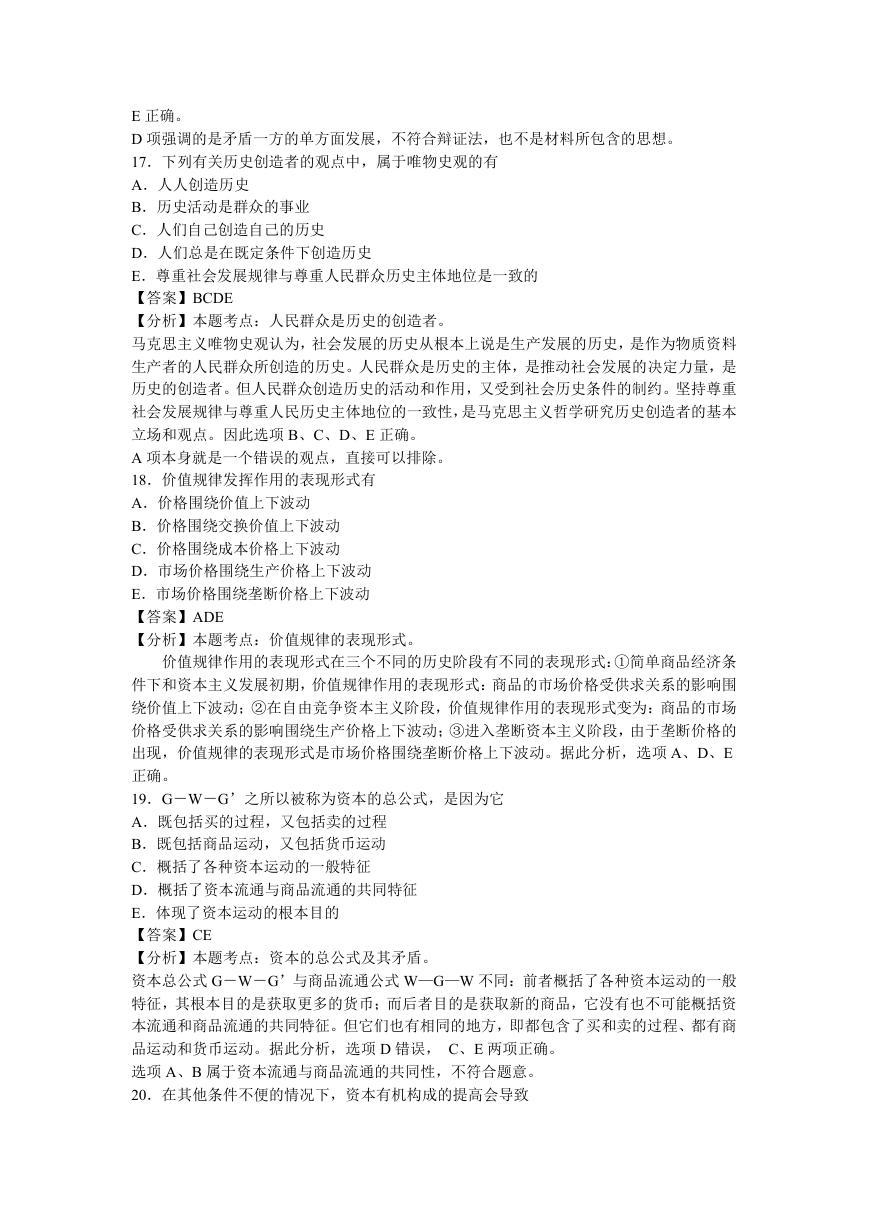 E 正确。
D 项强调的是矛盾一方的单方面发展，不符合辩证法，也不是材料所包含的思想。
17．下列有关历史创造者的观点中，属于唯物史观的有
A．人人创造历史
B．历史活动是群众的事业
C．人们自己创造自己的历史
D．人们总是在既定条件下创造历史
E．尊重社会发展规律与尊重人民群众历史主体地位是一致的
【答案】BCDE
【分析】本题考点：人民群众是历史的创造者。
马克思主义唯物史观认为，社会发展的历史从根本上说是生产发展的历史，是作为物质资料生产者的人民群众所创造的历史。人民群众是历史的主体，是推动社会发展的决定力量，是历史的创造者。但人民群众创造历史的活动和作用，又受到社会历史条件的制约。坚持尊重社会发展规律与尊重人民历史主体地位的一致性，是马克思主义哲学研究历史创造者的基本立场和观点。因此选项 B、C、D、E 正确。
A 项本身就是一个错误的观点，直接可以排除。
18．价值规律发挥作用的表现形式有
A．价格围绕价值上下波动
B．价格围绕交换价值上下波动
C．价格围绕成本价格上下波动
D．市场价格围绕生产价格上下波动
E．市场价格围绕垄断价格上下波动
【答案】ADE
【分析】本题考点：价值规律的表现形式。
价值规律作用的表现形式在三个不同的历史阶段有不同的表现形式：①简单商品经济条件下和资本主义发展初期，价值规律作用的表现形式：商品的市场价格受供求关系的影响围绕价值上下波动；②在自由竞争资本主义阶段，价值规律作用的表现形式变为：商品的市场价格受供求关系的影响围绕生产价格上下波动；③进入垄断资本主义阶段，由于垄断价格的出现，价值规律的表现形式是市场价格围绕垄断价格上下波动。据此分析，选项 A、D、E 正确。
19．G－W－G’之所以被称为资本的总公式，是因为它
A．既包括买的过程，又包括卖的过程
B．既包括商品运动，又包括货币运动
C．概括了各种资本运动的一般特征
D．概括了资本流通与商品流通的共同特征
E．体现了资本运动的根本目的
【答案】CE
【分析】本题考点：资本的总公式及其矛盾。
资本总公式 G－W－G’与商品流通公式 W—G—W 不同：前者概括了各种资本运动的一般特征，其根本目的是获取更多的货币；而后者目的是获取新的商品，它没有也不可能概括资本流通和商品流通的共同特征。但它们也有相同的地方，即都包含了买和卖的过程、都有商品运动和货币运动。据此分析，选项 D 错误， C、E 两项正确。
选项 A、B 属于资本流通与商品流通的共同性，不符合题意。
20．在其他条件不便的情况下，资本有机构成的提高会导致